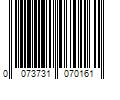 0 073731 070161